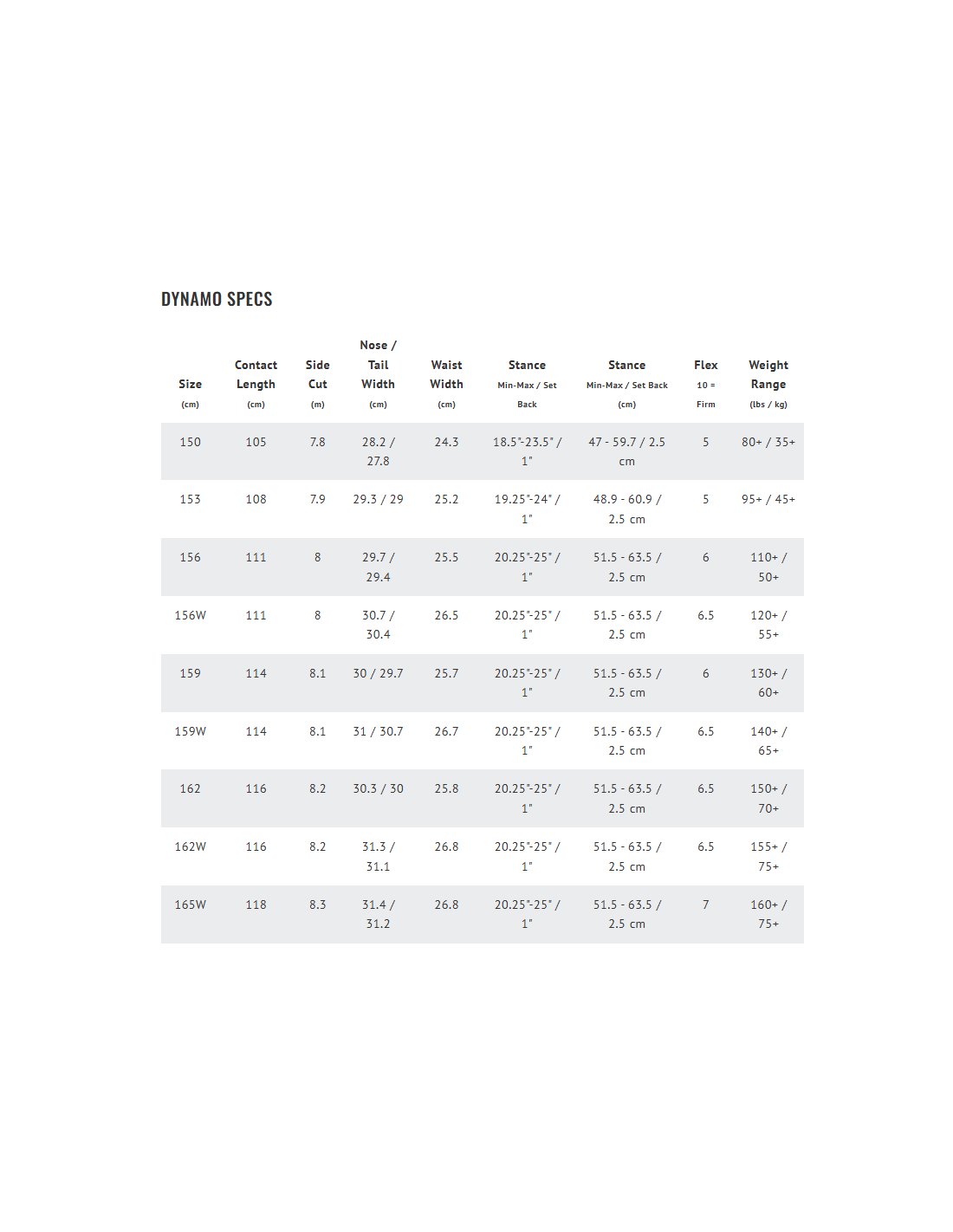 DYNAMO SPECS

| Size (cm) | Contact Length (cm) | Side Cut (m) | Nose / Tail Width (cm) | Waist Width (cm) | Stance Min-Max / Set Back | Stance Min-Max / Set Back (cm) | Flex 10 = Firm | Weight Range (lbs / kg) |
|---|---|---|---|---|---|---|---|---|
| 150 | 105 | 7.8 | 28.2 / 27.8 | 24.3 | 18.5"-23.5" / 1" | 47 - 59.7 / 2.5 cm | 5 | 80+ / 35+ |
| 153 | 108 | 7.9 | 29.3 / 29 | 25.2 | 19.25"-24" / 1" | 48.9 - 60.9 / 2.5 cm | 5 | 95+ / 45+ |
| 156 | 111 | 8 | 29.7 / 29.4 | 25.5 | 20.25"-25" / 1" | 51.5 - 63.5 / 2.5 cm | 6 | 110+ / 50+ |
| 156W | 111 | 8 | 30.7 / 30.4 | 26.5 | 20.25"-25" / 1" | 51.5 - 63.5 / 2.5 cm | 6.5 | 120+ / 55+ |
| 159 | 114 | 8.1 | 30 / 29.7 | 25.7 | 20.25"-25" / 1" | 51.5 - 63.5 / 2.5 cm | 6 | 130+ / 60+ |
| 159W | 114 | 8.1 | 31 / 30.7 | 26.7 | 20.25"-25" / 1" | 51.5 - 63.5 / 2.5 cm | 6.5 | 140+ / 65+ |
| 162 | 116 | 8.2 | 30.3 / 30 | 25.8 | 20.25"-25" / 1" | 51.5 - 63.5 / 2.5 cm | 6.5 | 150+ / 70+ |
| 162W | 116 | 8.2 | 31.3 / 31.1 | 26.8 | 20.25"-25" / 1" | 51.5 - 63.5 / 2.5 cm | 6.5 | 155+ / 75+ |
| 165W | 118 | 8.3 | 31.4 / 31.2 | 26.8 | 20.25"-25" / 1" | 51.5 - 63.5 / 2.5 cm | 7 | 160+ / 75+ |